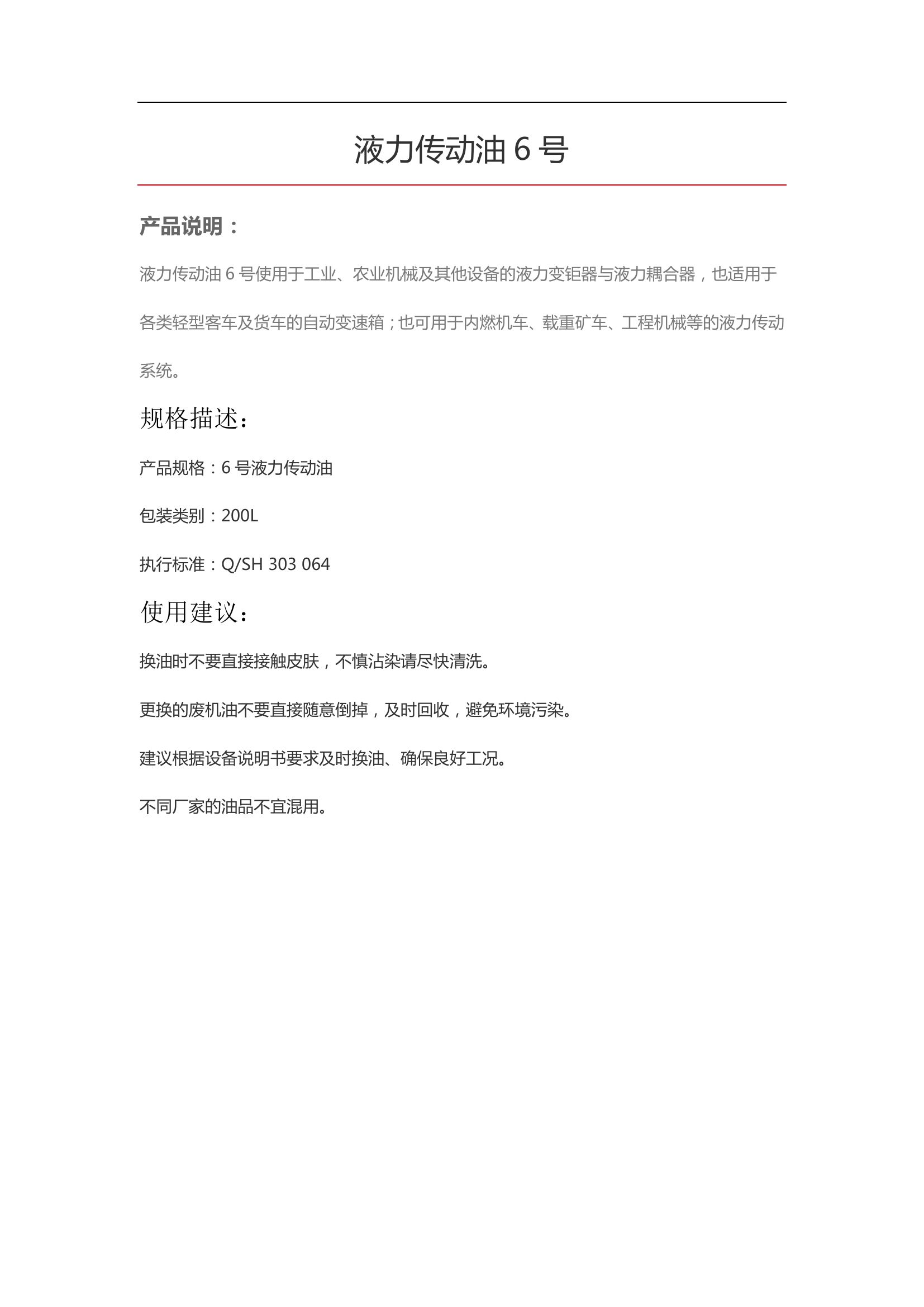 液力传动油 6 号

产品说明：

液力传动油 6 号使用于工业、农业机械及其他设备的液力变钜器与液力耦合器，也适用于各类轻型客车及货车的自动变速箱；也可用于内燃机车、载重矿车、工程机械等的液力传动系统。

规格描述：

产品规格：6 号液力传动油

包装类别：200L

执行标准：Q/SH 303 064

使用建议：

换油时不要直接接触皮肤，不慎沾染请尽快清洗。

更换的废机油不要直接随意倒掉，及时回收，避免环境污染。

建议根据设备说明书要求及时换油、确保良好工况。

不同厂家的油品不宜混用。